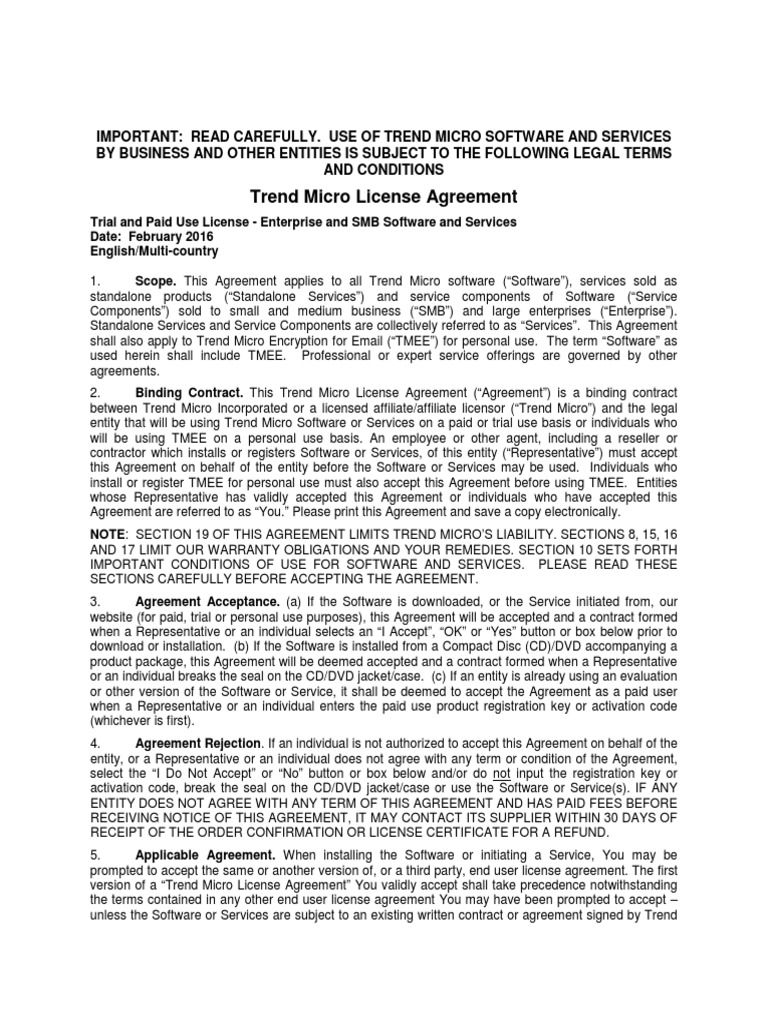 IMPORTANT: READ CAREFULLY. USE OF TREND MICRO SOFTWARE AND SERVICES BY BUSINESS AND OTHER ENTITIES IS SUBJECT TO THE FOLLOWING LEGAL TERMS AND CONDITIONS

Trend Micro License Agreement

Trial and Paid Use License - Enterprise and SMB Software and Services
Date: February 2016
English/Multi-country

1. Scope. This Agreement applies to all Trend Micro software ("Software"), services sold as standalone products ("Standalone Services") and service components of Software ("Service Components") sold to small and medium business ("SMB") and large enterprises ("Enterprise"). Standalone Services and Service Components are collectively referred to as "Services". This Agreement shall also apply to Trend Micro Encryption for Email ("TMEE") for personal use. The term "Software" as used herein shall include TMEE. Professional or expert service offerings are governed by other agreements.

2. Binding Contract. This Trend Micro License Agreement ("Agreement") is a binding contract between Trend Micro Incorporated or a licensed affiliate/affiliate licensor ("Trend Micro") and the legal entity that will be using Trend Micro Software or Services on a paid or trial use basis or individuals who will be using TMEE on a personal use basis. An employee or other agent, including a reseller or contractor which installs or registers Software or Services, of this entity ("Representative") must accept this Agreement on behalf of the entity before the Software or Services may be used. Individuals who install or register TMEE for personal use must also accept this Agreement before using TMEE. Entities whose Representative has validly accepted this Agreement or individuals who have accepted this Agreement are referred to as "You." Please print this Agreement and save a copy electronically.

NOTE: SECTION 19 OF THIS AGREEMENT LIMITS TREND MICRO'S LIABILITY. SECTIONS 8, 15, 16 AND 17 LIMIT OUR WARRANTY OBLIGATIONS AND YOUR REMEDIES. SECTION 10 SETS FORTH IMPORTANT CONDITIONS OF USE FOR SOFTWARE AND SERVICES. PLEASE READ THESE SECTIONS CAREFULLY BEFORE ACCEPTING THE AGREEMENT.

3. Agreement Acceptance. (a) If the Software is downloaded, or the Service initiated from, our website (for paid, trial or personal use purposes), this Agreement will be accepted and a contract formed when a Representative or an individual selects an "I Accept", "OK" or "Yes" button or box below prior to download or installation. (b) If the Software is installed from a Compact Disc (CD)/DVD accompanying a product package, this Agreement will be deemed accepted and a contract formed when a Representative or an individual breaks the seal on the CD/DVD jacket/case. (c) If an entity is already using an evaluation or other version of the Software or Service, it shall be deemed to accept the Agreement as a paid user when a Representative or an individual enters the paid use product registration key or activation code (whichever is first).

4. Agreement Rejection. If an individual is not authorized to accept this Agreement on behalf of the entity, or a Representative or an individual does not agree with any term or condition of the Agreement, select the "I Do Not Accept" or "No" button or box below and/or do not input the registration key or activation code, break the seal on the CD/DVD jacket/case or use the Software or Service(s). IF ANY ENTITY DOES NOT AGREE WITH ANY TERM OF THIS AGREEMENT AND HAS PAID FEES BEFORE RECEIVING NOTICE OF THIS AGREEMENT, IT MAY CONTACT ITS SUPPLIER WITHIN 30 DAYS OF RECEIPT OF THE ORDER CONFIRMATION OR LICENSE CERTIFICATE FOR A REFUND.

5. Applicable Agreement. When installing the Software or initiating a Service, You may be prompted to accept the same or another version of, or a third party, end user license agreement. The first version of a "Trend Micro License Agreement" You validly accept shall take precedence notwithstanding the terms contained in any other end user license agreement You may have been prompted to accept – unless the Software or Services are subject to an existing written contract or agreement signed by Trend